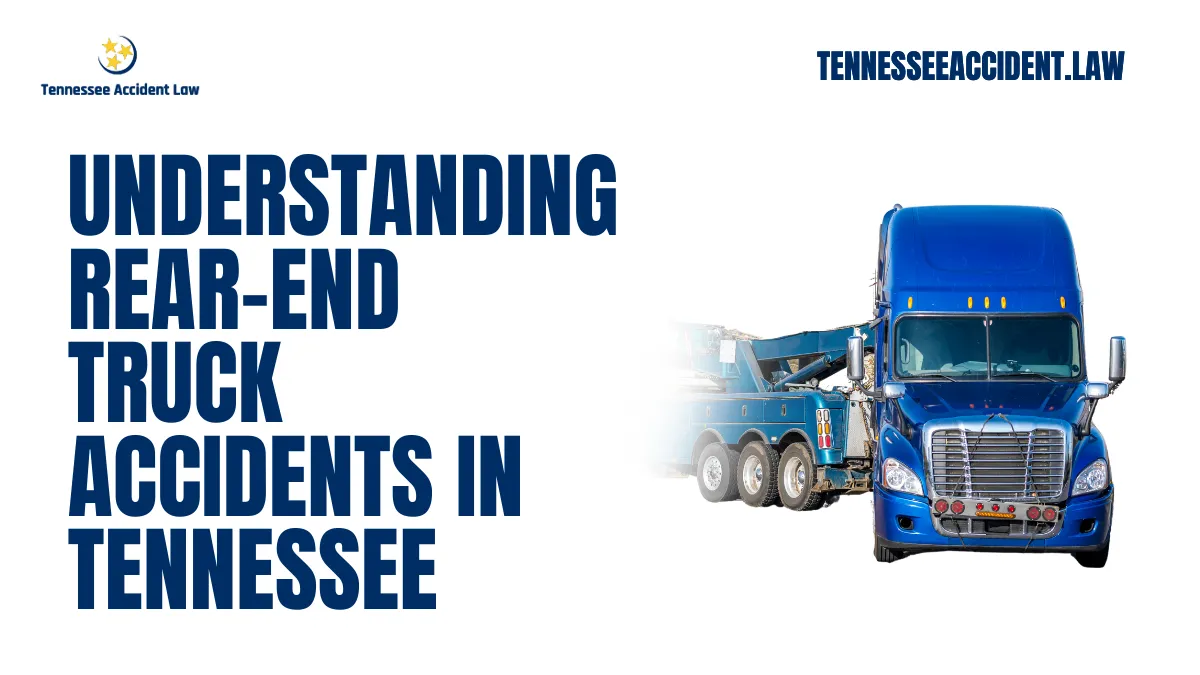 Tennessee Accident Law

TENNESSEEACCIDENT.LAW

UNDERSTANDING REAR-END TRUCK ACCIDENTS IN TENNESSEE